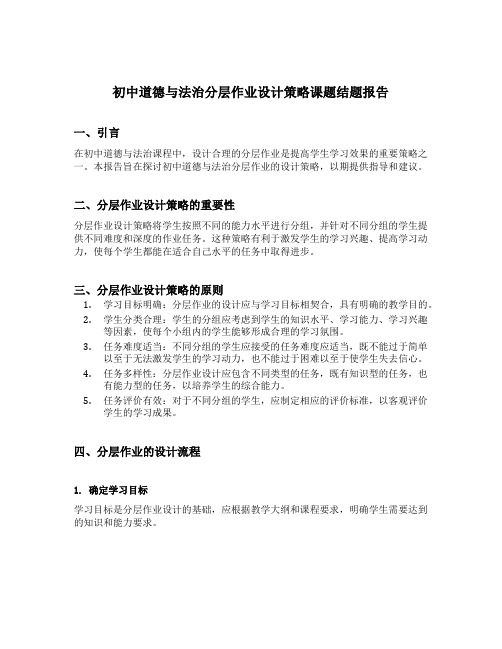 初中道德与法治分层作业设计策略课题结题报告

一、引言

在初中道德与法治课程中，设计合理的分层作业是提高学生学习效果的重要策略之一。本报告旨在探讨初中道德与法治分层作业的设计策略，以期提供指导和建议。

二、分层作业设计策略的重要性

分层作业设计策略将学生按照不同的能力水平进行分组，并针对不同分组的学生提供不同难度和深度的作业任务。这种策略有利于激发学生的学习兴趣、提高学习动力，使每个学生都能在适合自己水平的任务中取得进步。

三、分层作业设计策略的原则

1. 学习目标明确：分层作业的设计应与学习目标相契合，具有明确的教学目的。
2. 学生分类合理：学生的分组应考虑到学生的知识水平、学习能力、学习兴趣等因素，使每个小组内的学生能够形成合理的学习氛围。
3. 任务难度适当：不同分组的学生应接受的任务难度应适当，既不能过于简单以至于无法激发学生的学习动力，也不能过于困难以至于使学生失去信心。
4. 任务多样性：分层作业设计应包含不同类型的任务，既有知识型的任务，也有能力型的任务，以培养学生的综合能力。
5. 任务评价有效：对于不同分组的学生，应制定相应的评价标准，以客观评价学生的学习成果。

四、分层作业的设计流程

1. 确定学习目标

学习目标是分层作业设计的基础，应根据教学大纲和课程要求，明确学生需要达到的知识和能力要求。